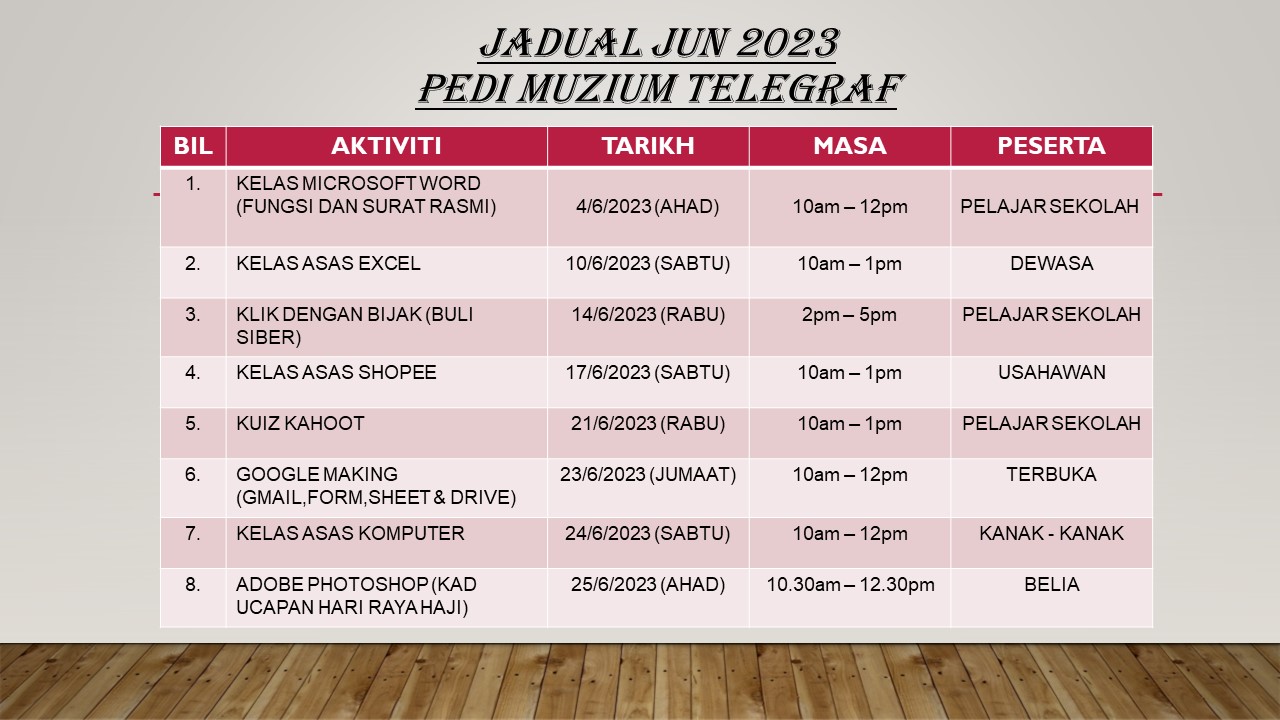 JADUAL JUN 2023
PEDI MUZIUM TELEGRAF

| BIL | AKTIVITI | TARIKH | MASA | PESERTA |
|---|---|---|---|---|
| 1. | KELAS MICROSOFT WORD (FUNGSI DAN SURAT RASMI) | 4/6/2023 (AHAD) | 10am – 12pm | PELAJAR SEKOLAH |
| 2. | KELAS ASAS EXCEL | 10/6/2023 (SABTU) | 10am – 1pm | DEWASA |
| 3. | KLIK DENGAN BIJAK (BULI SIBER) | 14/6/2023 (RABU) | 2pm – 5pm | PELAJAR SEKOLAH |
| 4. | KELAS ASAS SHOPEE | 17/6/2023 (SABTU) | 10am – 1pm | USAHAWAN |
| 5. | KUIZ KAHOOT | 21/6/2023 (RABU) | 10am – 1pm | PELAJAR SEKOLAH |
| 6. | GOOGLE MAKING (GMAIL,FORM,SHEET & DRIVE) | 23/6/2023 (JUMAAT) | 10am – 12pm | TERBUKA |
| 7. | KELAS ASAS KOMPUTER | 24/6/2023 (SABTU) | 10am – 12pm | KANAK - KANAK |
| 8. | ADOBE PHOTOSHOP (KAD UCAPAN HARI RAYA HAJI) | 25/6/2023 (AHAD) | 10.30am – 12.30pm | BELIA |